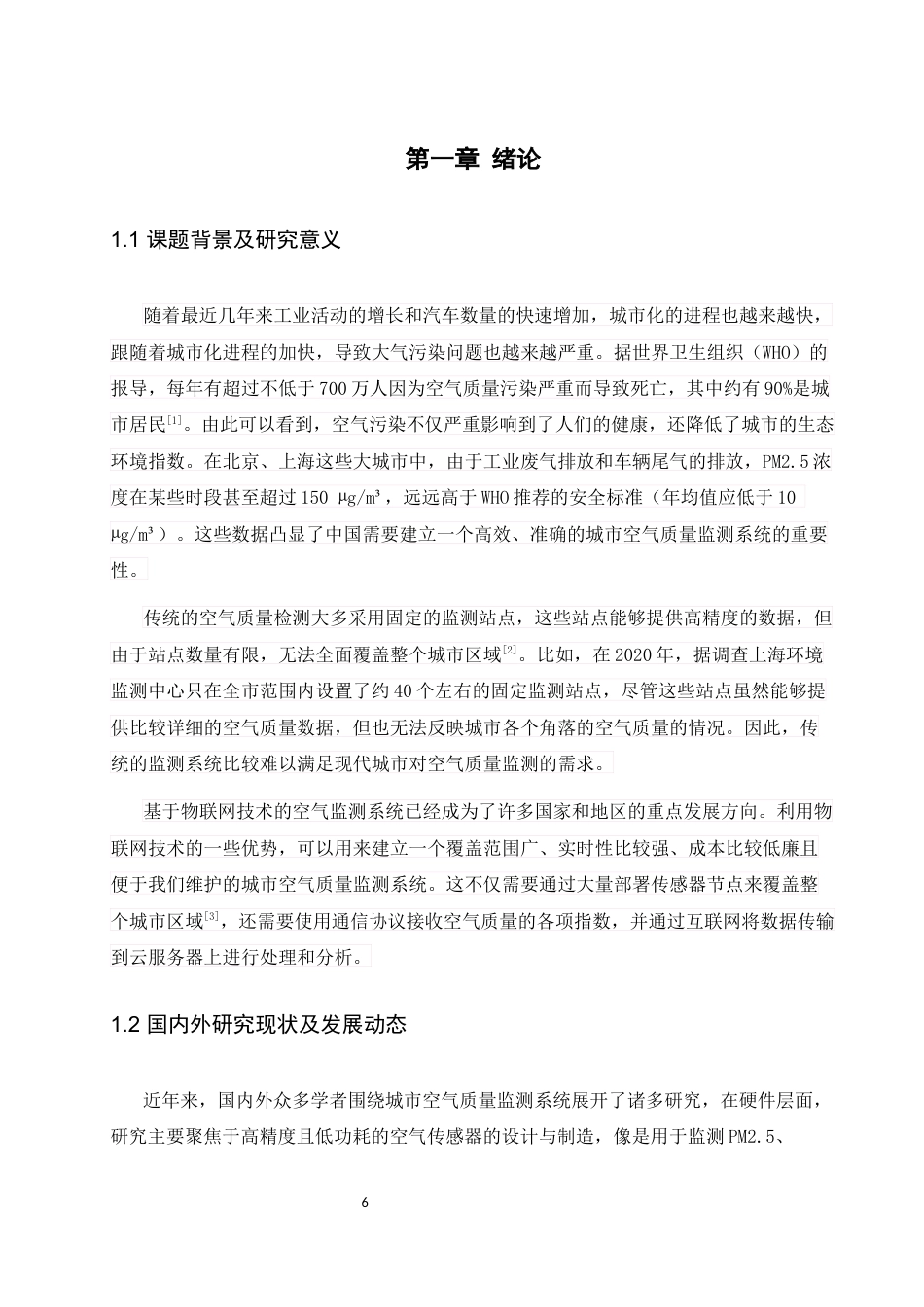 第一章 绪论

1.1 课题背景及研究意义

随着最近几年来工业活动的增长和汽车数量的快速增加，城市化的进程也越来越快，跟随着城市化进程的加快，导致大气污染问题也越来越严重。据世界卫生组织（WHO）的报导，每年有超过不低于700万人因为空气质量污染严重而导致死亡，其中约有90%是城市居民$^{[1]}$。由此可以看到，空气污染不仅严重影响到了人们的健康，还降低了城市的生态环境指数。在北京、上海这些大城市中，由于工业废气排放和车辆尾气的排放，PM2.5浓度在某些时段甚至超过150 μg/m³，远远高于WHO推荐的安全标准（年均值应低于10 μg/m³）。这些数据凸显了中国需要建立一个高效、准确的城市空气质量监测系统的重要性。

传统的空气质量检测大多采用固定的监测站点，这些站点能够提供高精度的数据，但由于站点数量有限，无法全面覆盖整个城市区域$^{[2]}$。比如，在2020年，据调查上海环境监测中心只在全市范围内设置了约40个左右的固定监测站点，尽管这些站点虽然能够提供比较详细的空气质量数据，但也无法反映城市各个角落的空气质量的情况。因此，传统的监测系统比较难以满足现代城市对空气质量监测的需求。

基于物联网技术的空气监测系统已经成为了许多国家和地区的重点发展方向。利用物联网技术的一些优势，可以用来建立一个覆盖范围广、实时性比较强、成本比较低廉且便于我们维护的城市空气质量监测系统。这不仅需要通过大量部署传感器节点来覆盖整个城市区域$^{[3]}$，还需要使用通信协议接收空气质量的各项指数，并通过互联网将数据传输到云服务器上进行处理和分析。

1.2 国内外研究现状及发展动态

近年来，国内外众多学者围绕城市空气质量监测系统展开了诸多研究，在硬件层面，研究主要聚焦于高精度且低功耗的空气传感器的设计与制造，像是用于监测PM2.5、

6